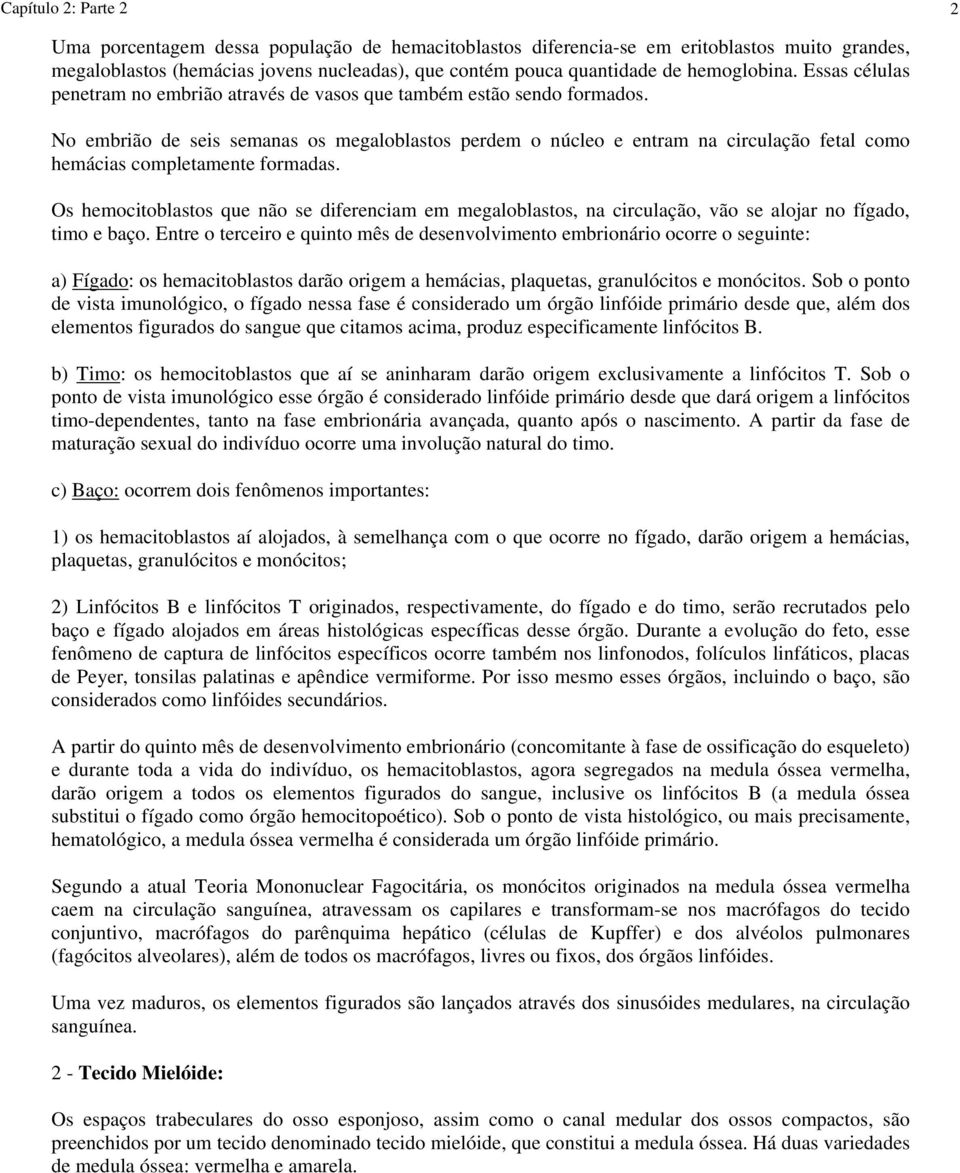 Capítulo 2: Parte 2 2

Uma porcentagem dessa população de hemacitoblastos diferencia-se em eritoblastos muito grandes, megaloblastos (hemácias jovens nucleadas), que contém pouca quantidade de hemoglobina. Essas células penetram no embrião através de vasos que também estão sendo formados.

No embrião de seis semanas os megaloblastos perdem o núcleo e entram na circulação fetal como hemácias completamente formadas.

Os hemocitoblastos que não se diferenciam em megaloblastos, na circulação, vão se alojar no fígado, timo e baço. Entre o terceiro e quinto mês de desenvolvimento embrionário ocorre o seguinte:

a) Fígado: os hemacitoblastos darão origem a hemácias, plaquetas, granulócitos e monócitos. Sob o ponto de vista imunológico, o fígado nessa fase é considerado um órgão linfóide primário desde que, além dos elementos figurados do sangue que citamos acima, produz especificamente linfócitos B.

b) Timo: os hemocitoblastos que aí se aninharam darão origem exclusivamente a linfócitos T. Sob o ponto de vista imunológico esse órgão é considerado linfóide primário desde que dará origem a linfócitos timo-dependentes, tanto na fase embrionária avançada, quanto após o nascimento. A partir da fase de maturação sexual do indivíduo ocorre uma involução natural do timo.

c) Baço: ocorrem dois fenômenos importantes:

1) os hemacitoblastos aí alojados, à semelhança com o que ocorre no fígado, darão origem a hemácias, plaquetas, granulócitos e monócitos;

2) Linfócitos B e linfócitos T originados, respectivamente, do fígado e do timo, serão recrutados pelo baço e fígado alojados em áreas histológicas específicas desse órgão. Durante a evolução do feto, esse fenômeno de captura de linfócitos específicos ocorre também nos linfonodos, folículos linfáticos, placas de Peyer, tonsilas palatinas e apêndice vermiforme. Por isso mesmo esses órgãos, incluindo o baço, são considerados como linfóides secundários.

A partir do quinto mês de desenvolvimento embrionário (concomitante à fase de ossificação do esqueleto) e durante toda a vida do indivíduo, os hemacitoblastos, agora segregados na medula óssea vermelha, darão origem a todos os elementos figurados do sangue, inclusive os linfócitos B (a medula óssea substitui o fígado como órgão hemocitopoético). Sob o ponto de vista histológico, ou mais precisamente, hematológico, a medula óssea vermelha é considerada um órgão linfóide primário.

Segundo a atual Teoria Mononuclear Fagocitária, os monócitos originados na medula óssea vermelha caem na circulação sanguínea, atravessam os capilares e transformam-se nos macrófagos do tecido conjuntivo, macrófagos do parênquima hepático (células de Kupffer) e dos alvéolos pulmonares (fagócitos alveolares), além de todos os macrófagos, livres ou fixos, dos órgãos linfóides.

Uma vez maduros, os elementos figurados são lançados através dos sinusóides medulares, na circulação sanguínea.

2 - Tecido Mielóide:

Os espaços trabeculares do osso esponjoso, assim como o canal medular dos ossos compactos, são preenchidos por um tecido denominado tecido mielóide, que constitui a medula óssea. Há duas variedades de medula óssea: vermelha e amarela.